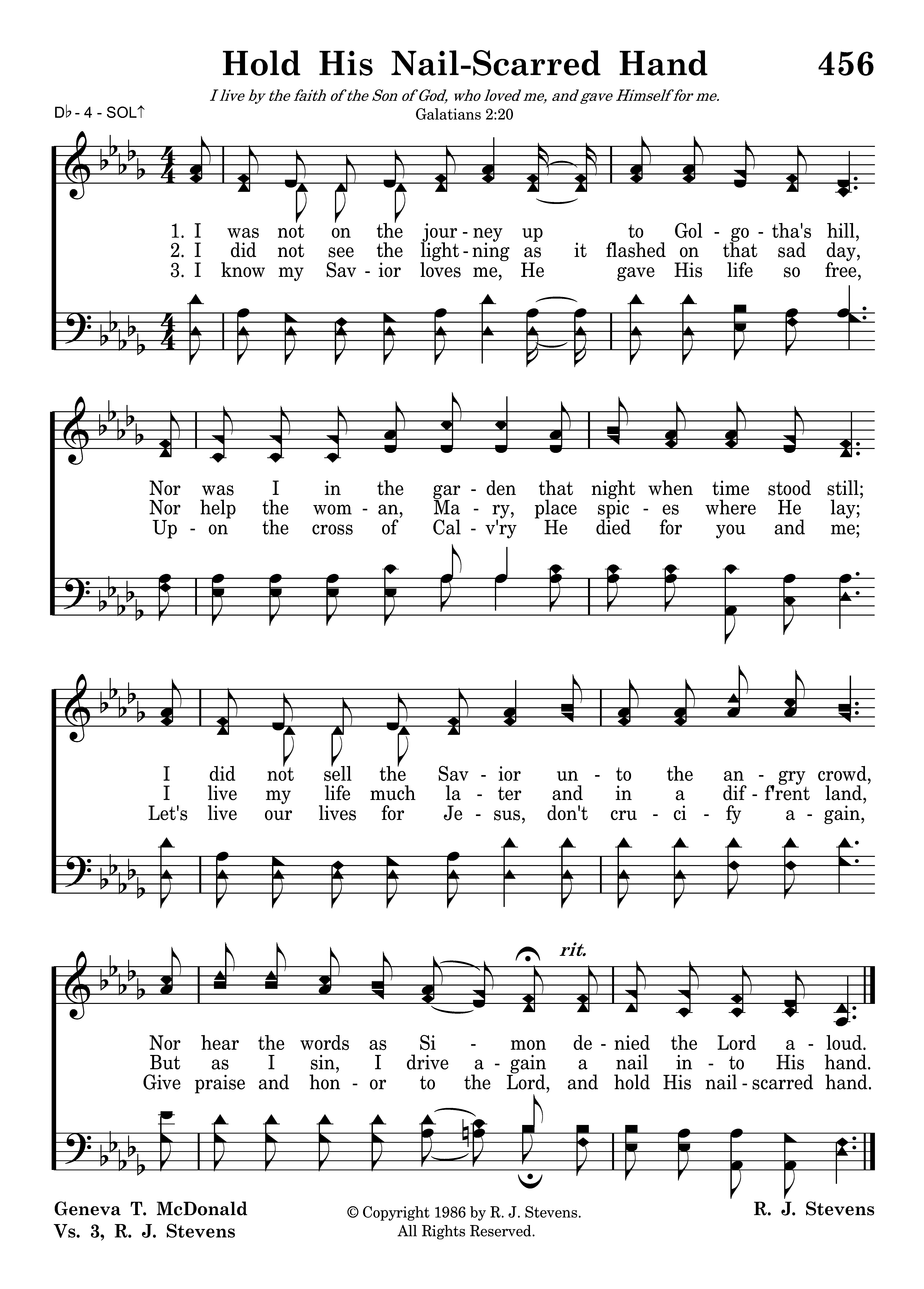 Hold His Nail-Scarred Hand 456

I live by the faith of the Son of God, who loved me, and gave Himself for me.
Galatians 2:20

D♭ - 4 - SOL↑

1. I was not on the jour - ney up to Gol - go - tha's hill,
2. I did not see the light - ning as it flashed on that sad day,
3. I know my Sav - ior loves me, He gave His life so free,

Nor was I in the gar - den that night when time stood still;
Nor help the wom - an, Ma - ry, place spic - es where He lay;
Up - on the cross of Cal - v'ry He died for you and me;

I did not sell the Sav - ior un - to the an - gry crowd,
I live my life much la - ter and in a dif - f'rent land,
Let's live our lives for Je - sus, don't cru - ci - fy a - gain,

rit.

Nor hear the words as Si - mon de - nied the Lord a - loud.
But as I sin, I drive a - gain a nail in - to His hand.
Give praise and hon - or to the Lord, and hold His nail - scarred hand.

Geneva T. McDonald
Vs. 3, R. J. Stevens

© Copyright 1986 by R. J. Stevens.
All Rights Reserved.

R. J. Stevens